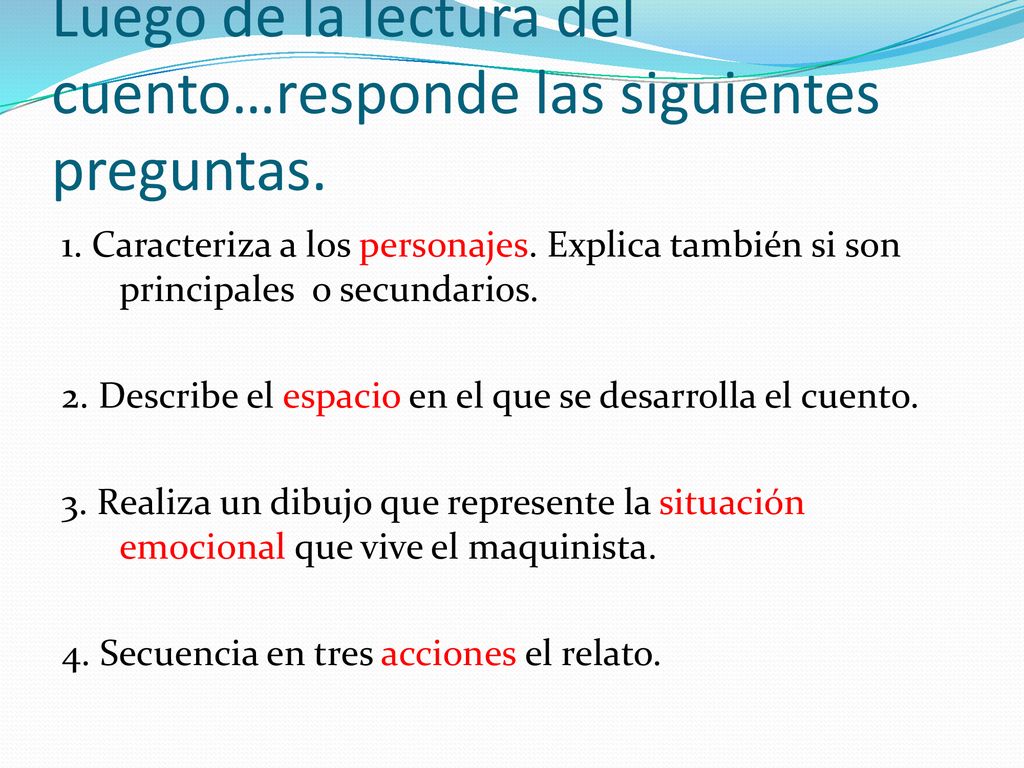 Luego de la lectura del cuento…responde las siguientes preguntas.

1. Caracteriza a los personajes. Explica también si son principales o secundarios.

2. Describe el espacio en el que se desarrolla el cuento.

3. Realiza un dibujo que represente la situación emocional que vive el maquinista.

4. Secuencia en tres acciones el relato.